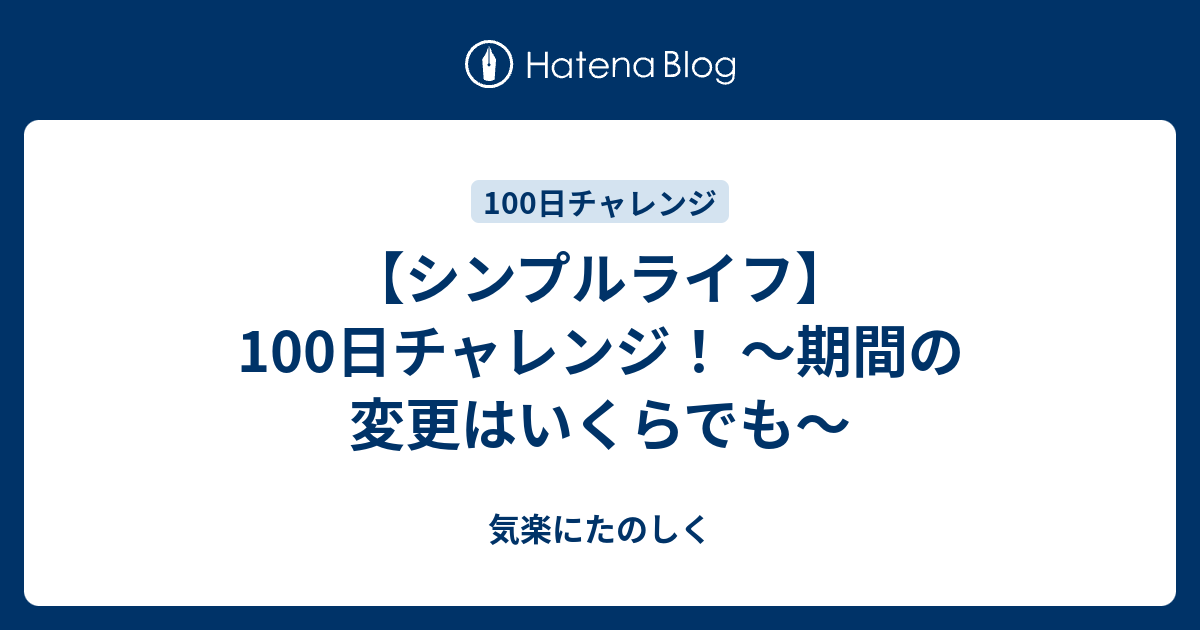 Hatena Blog

100日チャレンジ

【シンプルライフ】100日チャレンジ！ ～期間の変更はいくらでも～

気楽にたのしく